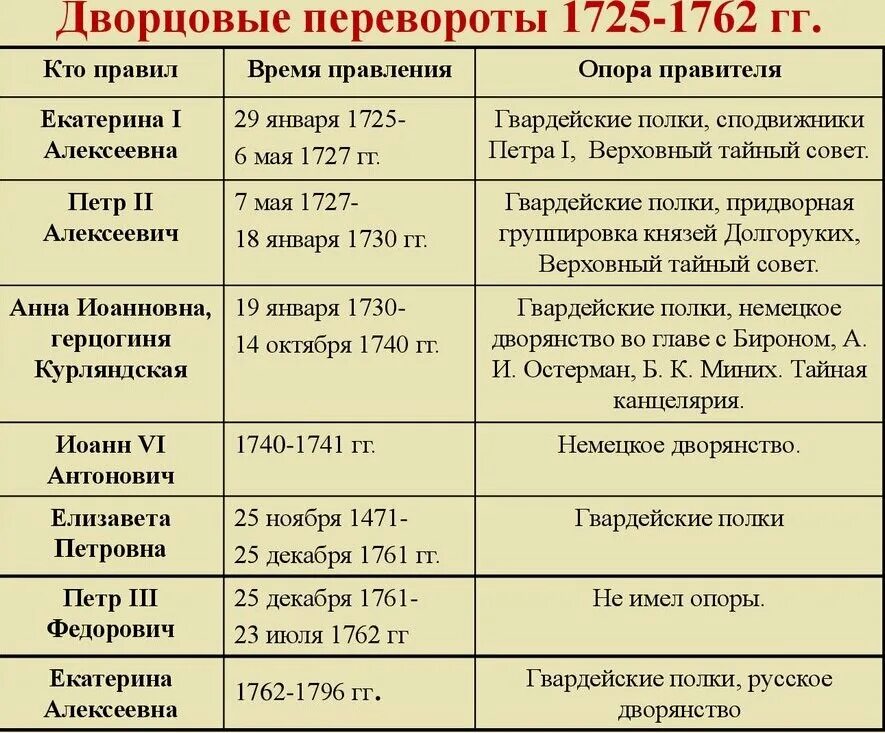 Дворцовые перевороты 1725-1762 гг.

| Кто правил | Время правления | Опора правителя |
|---|---|---|
| Екатерина I Алексеевна | 29 января 1725- 6 мая 1727 гг. | Гвардейские полки, сподвижники Петра I, Верховный тайный совет. |
| Петр II Алексеевич | 7 мая 1727- 18 января 1730 гг. | Гвардейские полки, придворная группировка князей Долгоруких, Верховный тайный совет. |
| Анна Иоанновна, герцогиня Курляндская | 19 января 1730- 14 октября 1740 гг. | Гвардейские полки, немецкое дворянство во главе с Бироном, А. И. Остерман, Б. К. Миних. Тайная канцелярия. |
| Иоанн VI Антонович | 1740-1741 гг. | Немецкое дворянство. |
| Елизавета Петровна | 25 ноября 1471- 25 декабря 1761 гг. | Гвардейские полки |
| Петр III Федорович | 25 декабря 1761- 23 июля 1762 гг | Не имел опоры. |
| Екатерина Алексеевна | 1762-1796 гг. | Гвардейские полки, русское дворянство |